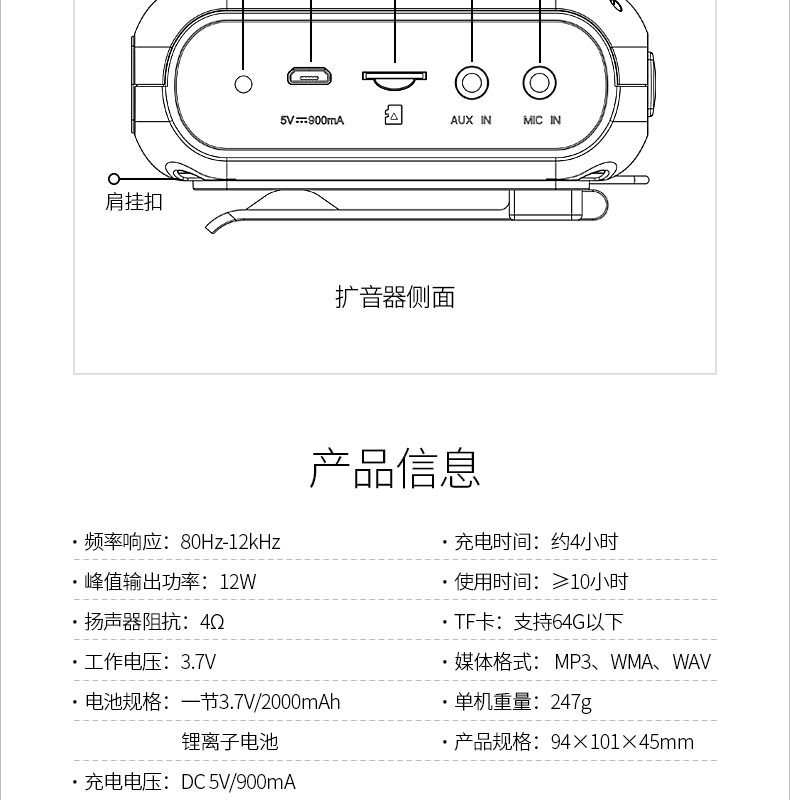 5V ⎓ 900mA

AUX IN

MIC IN

肩挂扣

扩音器侧面

产品信息

· 频率响应：80Hz-12kHz
· 峰值输出功率：12W
· 扬声器阻抗：4Ω
· 工作电压：3.7V
· 电池规格：一节3.7V/2000mAh 锂离子电池
· 充电电压：DC 5V/900mA

· 充电时间：约4小时
· 使用时间：≥10小时
· TF卡：支持64G以下
· 媒体格式：MP3、WMA、WAV
· 单机重量：247g
· 产品规格：94×101×45mm